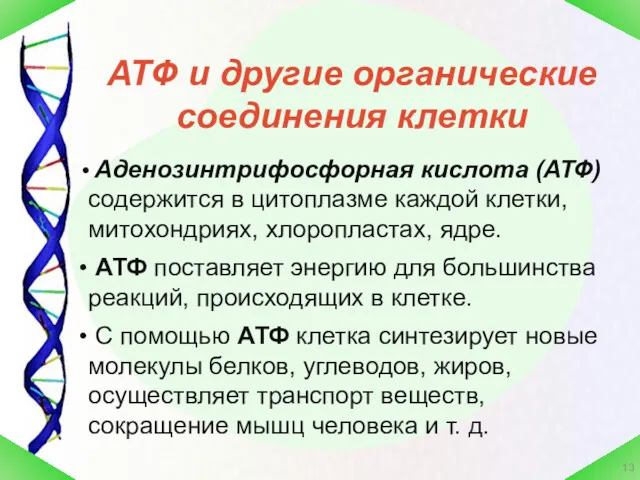 АТФ и другие органические соединения клетки

• Аденозинтрифосфорная кислота (АТФ) содержится в цитоплазме каждой клетки, митохондриях, хлоропластах, ядре.

• АТФ поставляет энергию для большинства реакций, происходящих в клетке.

• С помощью АТФ клетка синтезирует новые молекулы белков, углеводов, жиров, осуществляет транспорт веществ, сокращение мышц человека и т. д.

13